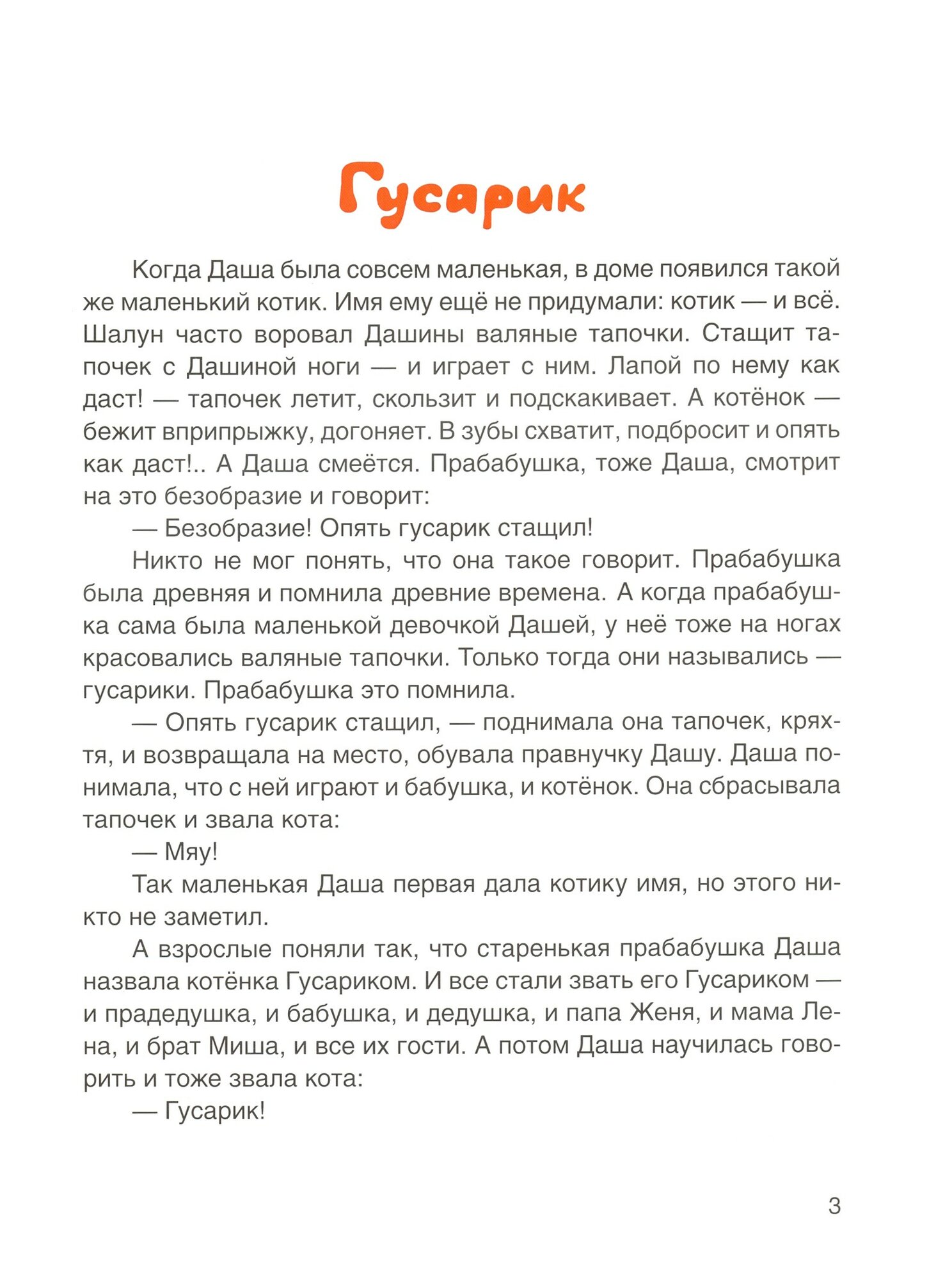 Гусарик

Когда Даша была совсем маленькая, в доме появился такой же маленький котик. Имя ему ещё не придумали: котик — и всё. Шалун часто воровал Дашины валяные тапочки. Стащит тапочек с Дашиной ноги — и играет с ним. Лапой по нему как даст! — тапочек летит, скользит и подскакивает. А котёнок — бежит вприпрыжку, догоняет. В зубы схватит, подбросит и опять как даст!.. А Даша смеётся. Прабабушка, тоже Даша, смотрит на это безобразие и говорит:

— Безобразие! Опять гусарик стащил!

Никто не мог понять, что она такое говорит. Прабабушка была древняя и помнила древние времена. А когда прабабушка сама была маленькой девочкой Дашей, у неё тоже на ногах красовались валяные тапочки. Только тогда они назывались — гусарики. Прабабушка это помнила.

— Опять гусарик стащил, — поднимала она тапочек, кряхтя, и возвращала на место, обувала правнучку Дашу. Даша понимала, что с ней играют и бабушка, и котёнок. Она сбрасывала тапочек и звала кота:

— Мяу!

Так маленькая Даша первая дала котику имя, но этого никто не заметил.

А взрослые поняли так, что старенькая прабабушка Даша назвала котёнка Гусариком. И все стали звать его Гусариком — и прадедушка, и бабушка, и дедушка, и папа Женя, и мама Лена, и брат Миша, и все их гости. А потом Даша научилась говорить и тоже звала кота:

— Гусарик!

3